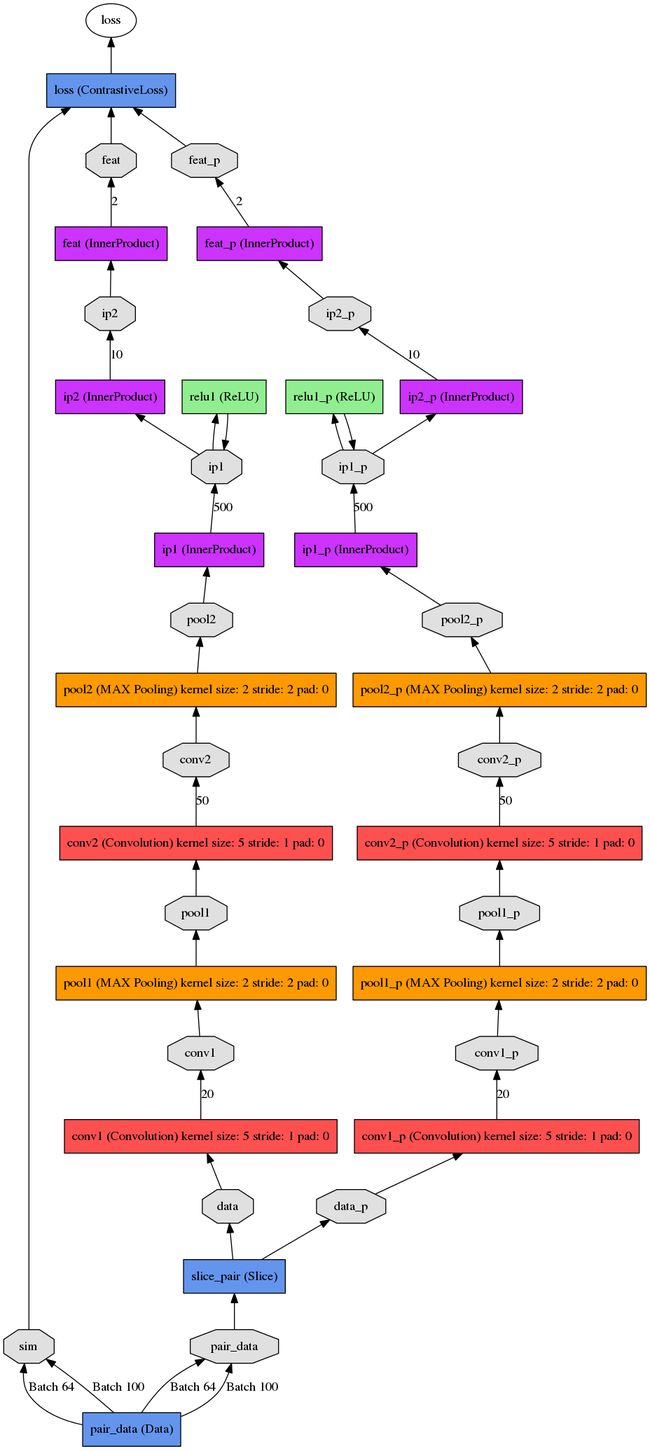 loss

loss (ContrastiveLoss)

feat

feat_p

2

2

feat (InnerProduct)

feat_p (InnerProduct)

ip2

ip2_p

10

10

ip2 (InnerProduct)

relu1 (ReLU)

relu1_p (ReLU)

ip2_p (InnerProduct)

ip1

ip1_p

500

500

ip1 (InnerProduct)

ip1_p (InnerProduct)

pool2

pool2_p

pool2 (MAX Pooling) kernel size: 2 stride: 2 pad: 0

pool2_p (MAX Pooling) kernel size: 2 stride: 2 pad: 0

conv2

conv2_p

50

50

conv2 (Convolution) kernel size: 5 stride: 1 pad: 0

conv2_p (Convolution) kernel size: 5 stride: 1 pad: 0

pool1

pool1_p

pool1 (MAX Pooling) kernel size: 2 stride: 2 pad: 0

pool1_p (MAX Pooling) kernel size: 2 stride: 2 pad: 0

conv1

conv1_p

20

20

conv1 (Convolution) kernel size: 5 stride: 1 pad: 0

conv1_p (Convolution) kernel size: 5 stride: 1 pad: 0

data

data_p

slice_pair (Slice)

sim

pair_data

Batch 64

Batch 100

Batch 64

Batch 100

pair_data (Data)